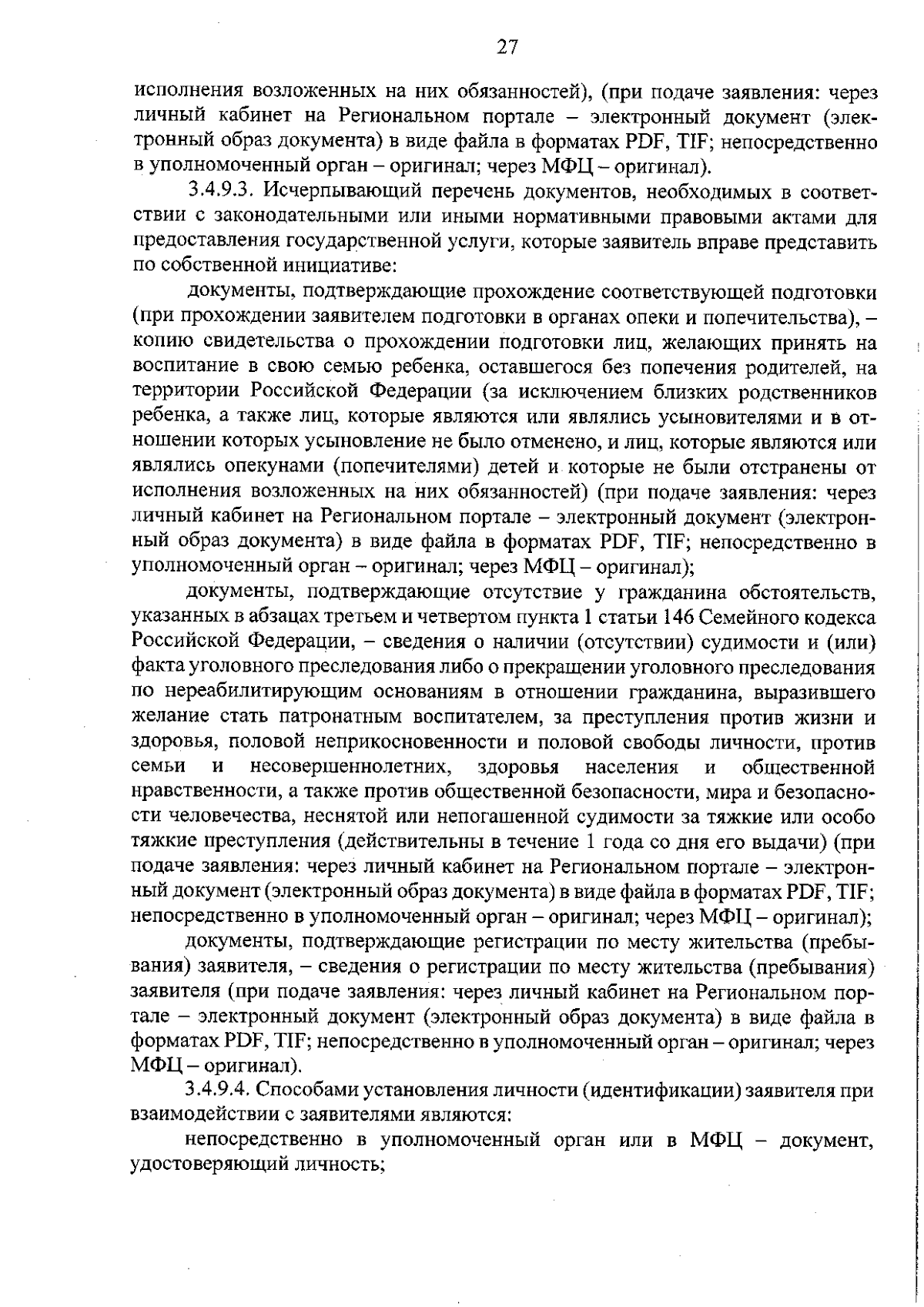 27

исполнения возложенных на них обязанностей), (при подаче заявления: через личный кабинет на Региональном портале – электронный документ (электронный образ документа) в виде файла в форматах PDF, TIF; непосредственно в уполномоченный орган – оригинал; через МФЦ – оригинал).

3.4.9.3. Исчерпывающий перечень документов, необходимых в соответствии с законодательными или иными нормативными правовыми актами для предоставления государственной услуги, которые заявитель вправе представить по собственной инициативе:

документы, подтверждающие прохождение соответствующей подготовки (при прохождении заявителем подготовки в органах опеки и попечительства), – копию свидетельства о прохождении подготовки лиц, желающих принять на воспитание в свою семью ребенка, оставшегося без попечения родителей, на территории Российской Федерации (за исключением близких родственников ребенка, а также лиц, которые являются или являлись усыновителями и в отношении которых усыновление не было отменено, и лиц, которые являются или являлись опекунами (попечителями) детей и которые не были отстранены от исполнения возложенных на них обязанностей) (при подаче заявления: через личный кабинет на Региональном портале – электронный документ (электронный образ документа) в виде файла в форматах PDF, TIF; непосредственно в уполномоченный орган – оригинал; через МФЦ – оригинал);

документы, подтверждающие отсутствие у гражданина обстоятельств, указанных в абзацах третьем и четвертом пункта 1 статьи 146 Семейного кодекса Российской Федерации, – сведения о наличии (отсутствии) судимости и (или) факта уголовного преследования либо о прекращении уголовного преследования по нереабилитирующим основаниям в отношении гражданина, выразившего желание стать патронатным воспитателем, за преступления против жизни и здоровья, половой неприкосновенности и половой свободы личности, против семьи и несовершеннолетних, здоровья населения и общественной нравственности, а также против общественной безопасности, мира и безопасности человечества, неснятой или непогашенной судимости за тяжкие или особо тяжкие преступления (действительны в течение 1 года со дня его выдачи) (при подаче заявления: через личный кабинет на Региональном портале – электронный документ (электронный образ документа) в виде файла в форматах PDF, TIF; непосредственно в уполномоченный орган – оригинал; через МФЦ – оригинал);

документы, подтверждающие регистрации по месту жительства (пребывания) заявителя, – сведения о регистрации по месту жительства (пребывания) заявителя (при подаче заявления: через личный кабинет на Региональном портале – электронный документ (электронный образ документа) в виде файла в форматах PDF, TIF; непосредственно в уполномоченный орган – оригинал; через МФЦ – оригинал).

3.4.9.4. Способами установления личности (идентификации) заявителя при взаимодействии с заявителями являются:

непосредственно в уполномоченный орган или в МФЦ – документ, удостоверяющий личность;